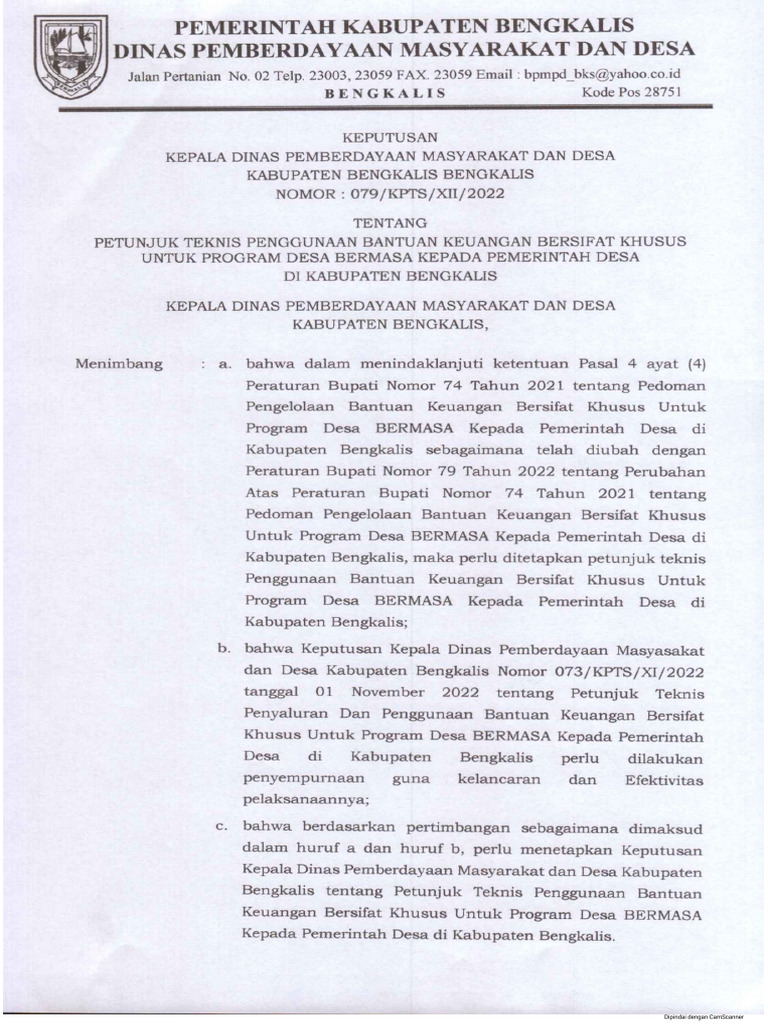 PEMERINTAH KABUPATEN BENGKALIS
DINAS PEMBERDAYAAN MASYARAKAT DAN DESA
Jalan Pertanian No. 02 Telp. 23003, 23059 FAX. 23059 Email : bpmpd_bks@yahoo.co.id
BENGKALIS Kode Pos 28751

KEPUTUSAN
KEPALA DINAS PEMBERDAYAAN MASYARAKAT DAN DESA
KABUPATEN BENGKALIS BENGKALIS
NOMOR : 079/KPTS/XII/2022

TENTANG
PETUNJUK TEKNIS PENGGUNAAN BANTUAN KEUANGAN BERSIFAT KHUSUS UNTUK PROGRAM DESA BERMASA KEPADA PEMERINTAH DESA DI KABUPATEN BENGKALIS

KEPALA DINAS PEMBERDAYAAN MASYARAKAT DAN DESA
KABUPATEN BENGKALIS,

Menimbang : a. bahwa dalam menindaklanjuti ketentuan Pasal 4 ayat (4) Peraturan Bupati Nomor 74 Tahun 2021 tentang Pedoman Pengelolaan Bantuan Keuangan Bersifat Khusus Untuk Program Desa BERMASA Kepada Pemerintah Desa di Kabupaten Bengkalis sebagaimana telah diubah dengan Peraturan Bupati Nomor 79 Tahun 2022 tentang Perubahan Atas Peraturan Bupati Nomor 74 Tahun 2021 tentang Pedoman Pengelolaan Bantuan Keuangan Bersifat Khusus Untuk Program Desa BERMASA Kepada Pemerintah Desa di Kabupaten Bengkalis, maka perlu ditetapkan petunjuk teknis Penggunaan Bantuan Keuangan Bersifat Khusus Untuk Program Desa BERMASA Kepada Pemerintah Desa di Kabupaten Bengkalis;

b. bahwa Keputusan Kepala Dinas Pemberdayaan Masyasakat dan Desa Kabupaten Bengkalis Nomor 073/KPTS/XI/2022 tanggal 01 November 2022 tentang Petunjuk Teknis Penyaluran Dan Penggunaan Bantuan Keuangan Bersifat Khusus Untuk Program Desa BERMASA Kepada Pemerintah Desa di Kabupaten Bengkalis perlu dilakukan penyempurnaan guna kelancaran dan Efektivitas pelaksanaannya;

c. bahwa berdasarkan pertimbangan sebagaimana dimaksud dalam huruf a dan huruf b, perlu menetapkan Keputusan Kepala Dinas Pemberdayaan Masyarakat dan Desa Kabupaten Bengkalis tentang Petunjuk Teknis Penggunaan Bantuan Keuangan Bersifat Khusus Untuk Program Desa BERMASA Kepada Pemerintah Desa di Kabupaten Bengkalis.

Dipindai dengan CamScanner